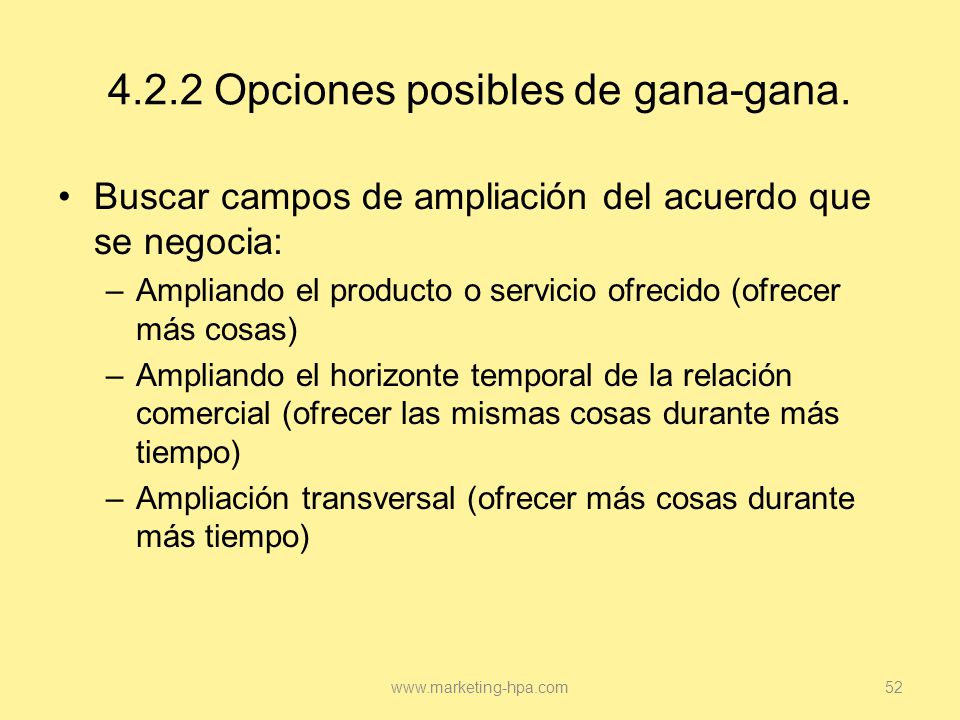 4.2.2 Opciones posibles de gana-gana.

• Buscar campos de ampliación del acuerdo que se negocia:
– Ampliando el producto o servicio ofrecido (ofrecer más cosas)
– Ampliando el horizonte temporal de la relación comercial (ofrecer las mismas cosas durante más tiempo)
– Ampliación transversal (ofrecer más cosas durante más tiempo)

www.marketing-hpa.com

52